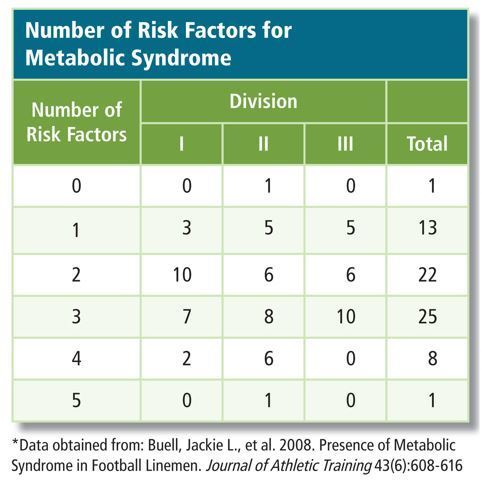 Number of Risk Factors for Metabolic Syndrome

| Number of Risk Factors | Division I | Division II | Division III | Total |
|---|---|---|---|---|
| 0 | 0 | 1 | 0 | 1 |
| 1 | 3 | 5 | 5 | 13 |
| 2 | 10 | 6 | 6 | 22 |
| 3 | 7 | 8 | 10 | 25 |
| 4 | 2 | 6 | 0 | 8 |
| 5 | 0 | 1 | 0 | 1 |

*Data obtained from: Buell, Jackie L., et al. 2008. Presence of Metabolic Syndrome in Football Linemen. Journal of Athletic Training 43(6):608-616